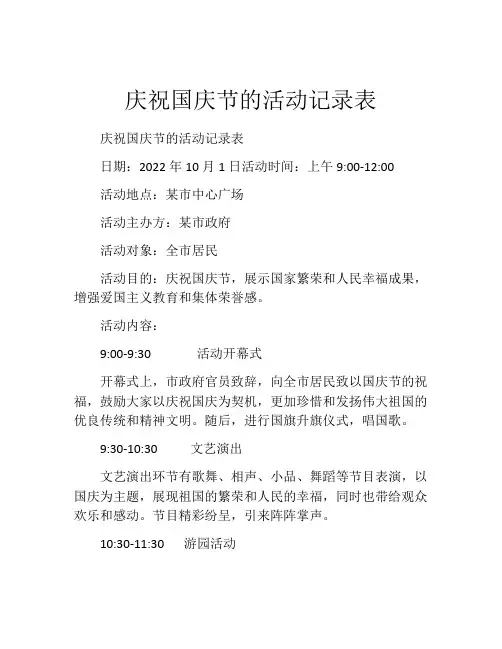 庆祝国庆节的活动记录表

庆祝国庆节的活动记录表

日期：2022 年 10 月 1 日活动时间：上午 9:00-12:00

活动地点：某市中心广场

活动主办方：某市政府

活动对象：全市居民

活动目的：庆祝国庆节，展示国家繁荣和人民幸福成果，增强爱国主义教育和集体荣誉感。

活动内容：

9:00-9:30 活动开幕式

开幕式上，市政府官员致辞，向全市居民致以国庆节的祝福，鼓励大家以庆祝国庆为契机，更加珍惜和发扬伟大祖国的优良传统和精神文明。随后，进行国旗升旗仪式，唱国歌。

9:30-10:30 文艺演出

文艺演出环节有歌舞、相声、小品、舞蹈等节目表演，以国庆为主题，展现祖国的繁荣和人民的幸福，同时也带给观众欢乐和感动。节目精彩纷呈，引来阵阵掌声。

10:30-11:30 游园活动